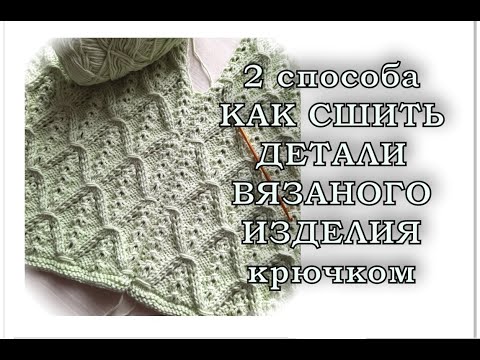 2 способа
КАК СШИТЬ
ДЕТАЛИ
ВЯЗАНОГО
ИЗДЕЛИЯ
крючком